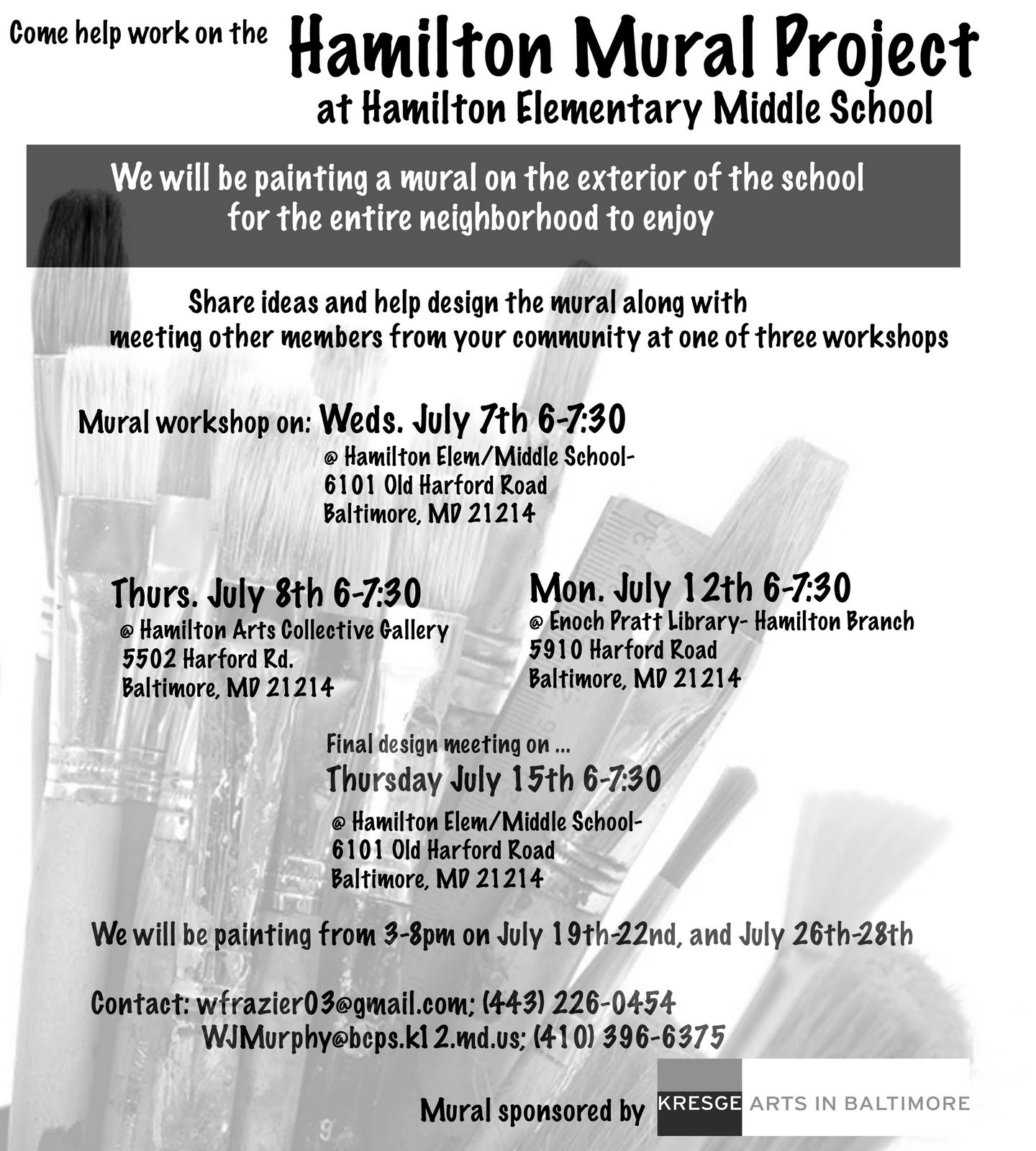 Come help work on the Hamilton Mural Project
at Hamilton Elementary Middle School

We will be painting a mural on the exterior of the school for the entire neighborhood to enjoy

Share ideas and help design the mural along with meeting other members from your community at one of three workshops

Mural workshop on: Weds. July 7th 6-7:30
@ Hamilton Elem/Middle School-
6101 Old Harford Road
Baltimore, MD 21214

Thurs. July 8th 6-7:30
@ Hamilton Arts Collective Gallery
5502 Harford Rd.
Baltimore, MD 21214

Mon. July 12th 6-7:30
@ Enoch Pratt Library- Hamilton Branch
5910 Harford Road
Baltimore, MD 21214

Final design meeting on ...
Thursday July 15th 6-7:30
@ Hamilton Elem/Middle School-
6101 Old Harford Road
Baltimore, MD 21214

We will be painting from 3-8pm on July 19th-22nd, and July 26th-28th

Contact: wfrazier03@gmail.com; (443) 226-0454
WJMurphy@bcps.k12.md.us; (410) 396-6375

Mural sponsored by KRESGE ARTS IN BALTIMORE